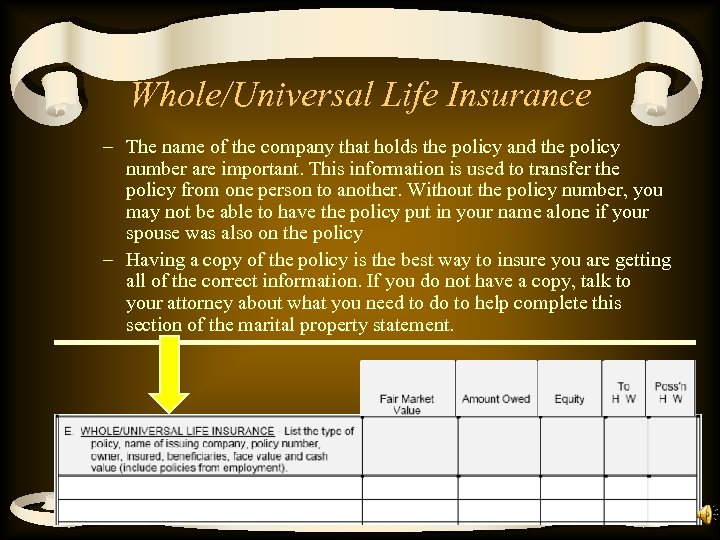 Whole/Universal Life Insurance

- The name of the company that holds the policy and the policy number are important. This information is used to transfer the policy from one person to another. Without the policy number, you may not be able to have the policy put in your name alone if your spouse was also on the policy

- Having a copy of the policy is the best way to insure you are getting all of the correct information. If you do not have a copy, talk to your attorney about what you need to do to help complete this section of the marital property statement.

|  | Fair Market Value | Amount Owed | Equity | To H W | Poss'n H W |
|---|---|---|---|---|---|
| E. WHOLE/UNIVERSAL LIFE INSURANCE - List the type of policy, name of issuing company, policy number, owner, insured, beneficiaries, face value and cash value (include policies from employment). |  |  |  |  |  |
|  |  |  |  |  |  |
|  |  |  |  |  |  |